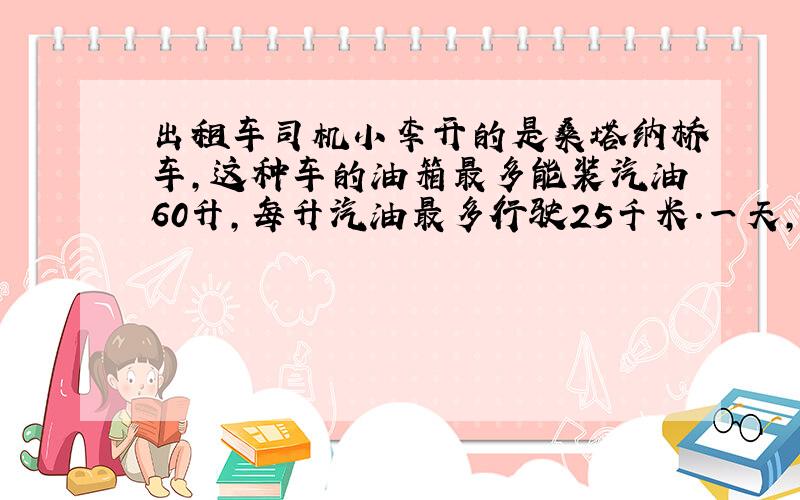 出租车司机小李开的是桑塔纳桥车，这种车的油箱最多能装汽油60升，每升汽油最多行驶25千米.一天，